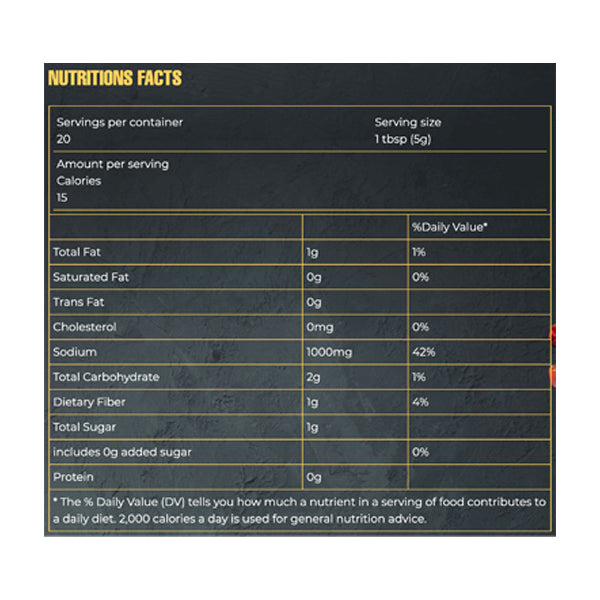 NUTRITIONS FACTS

Servings per container
20

Serving size
1 tbsp (5g)

Amount per serving
Calories
15

| | | %Daily Value* |
|---|---|---|
| Total Fat | 1g | 1% |
| Saturated Fat | 0g | 0% |
| Trans Fat | 0g | |
| Cholesterol | 0mg | 0% |
| Sodium | 1000mg | 42% |
| Total Carbohydrate | 2g | 1% |
| Dietary Fiber | 1g | 4% |
| Total Sugar | 1g | |
| includes 0g added sugar | | 0% |
| Protein | 0g | |

* The % Daily Value (DV) tells you how much a nutrient in a serving of food contributes to a daily diet. 2,000 calories a day is used for general nutrition advice.